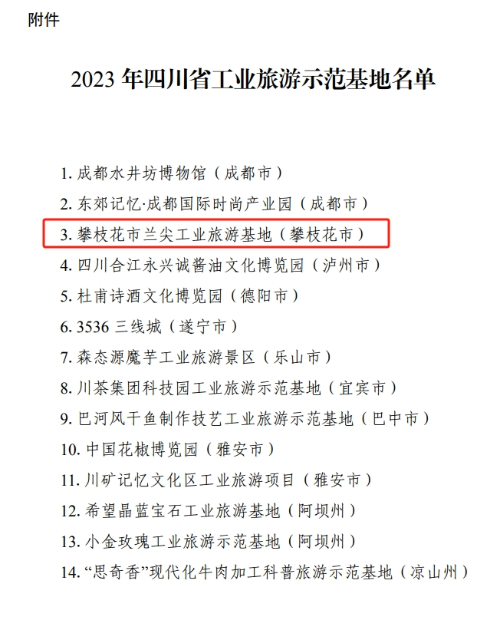 附件

2023年四川省工业旅游示范基地名单

1.成都水井坊博物馆（成都市）
2.东郊记忆·成都国际时尚产业园（成都市）
3.攀枝花市兰尖工业旅游基地（攀枝花市）
4.四川合江永兴诚酱油文化博览园（泸州市）
5.杜甫诗酒文化博览园（德阳市）
6.3536三线城（遂宁市）
7.森态源魔芋工业旅游景区（乐山市）
8.川茶集团科技园工业旅游示范基地（宜宾市）
9.巴河风干鱼制作技艺工业旅游示范基地（巴中市）
10.中国花椒博览园（雅安市）
11.川矿记忆文化区工业旅游项目（雅安市）
12.希望晶蓝宝石工业旅游基地（阿坝州）
13.小金玫瑰工业旅游示范基地（阿坝州）
14.“思奇香”现代化牛肉加工科普旅游示范基地（凉山州）